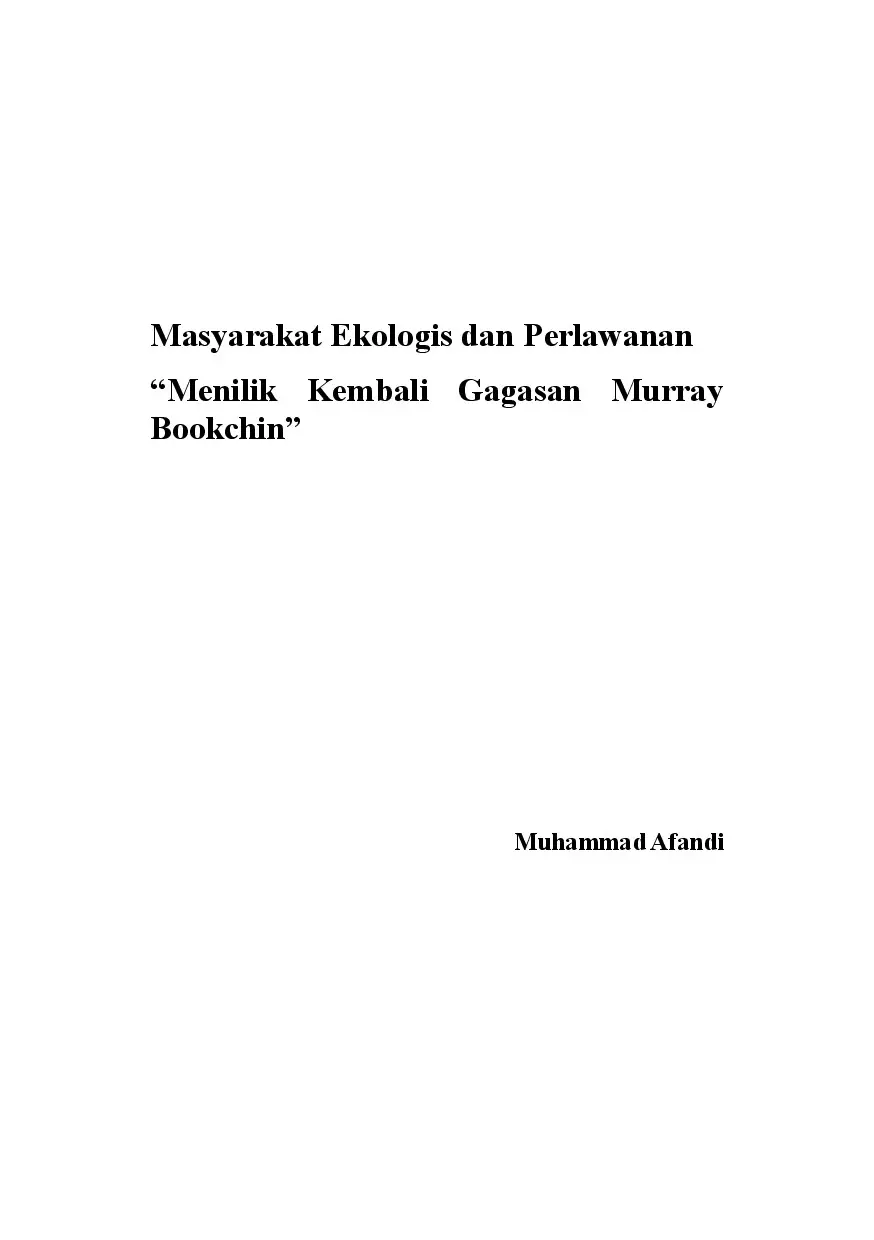 Masyarakat Ekologis dan Perlawanan

"Menilik Kembali Gagasan Murray Bookchin"

Muhammad Afandi